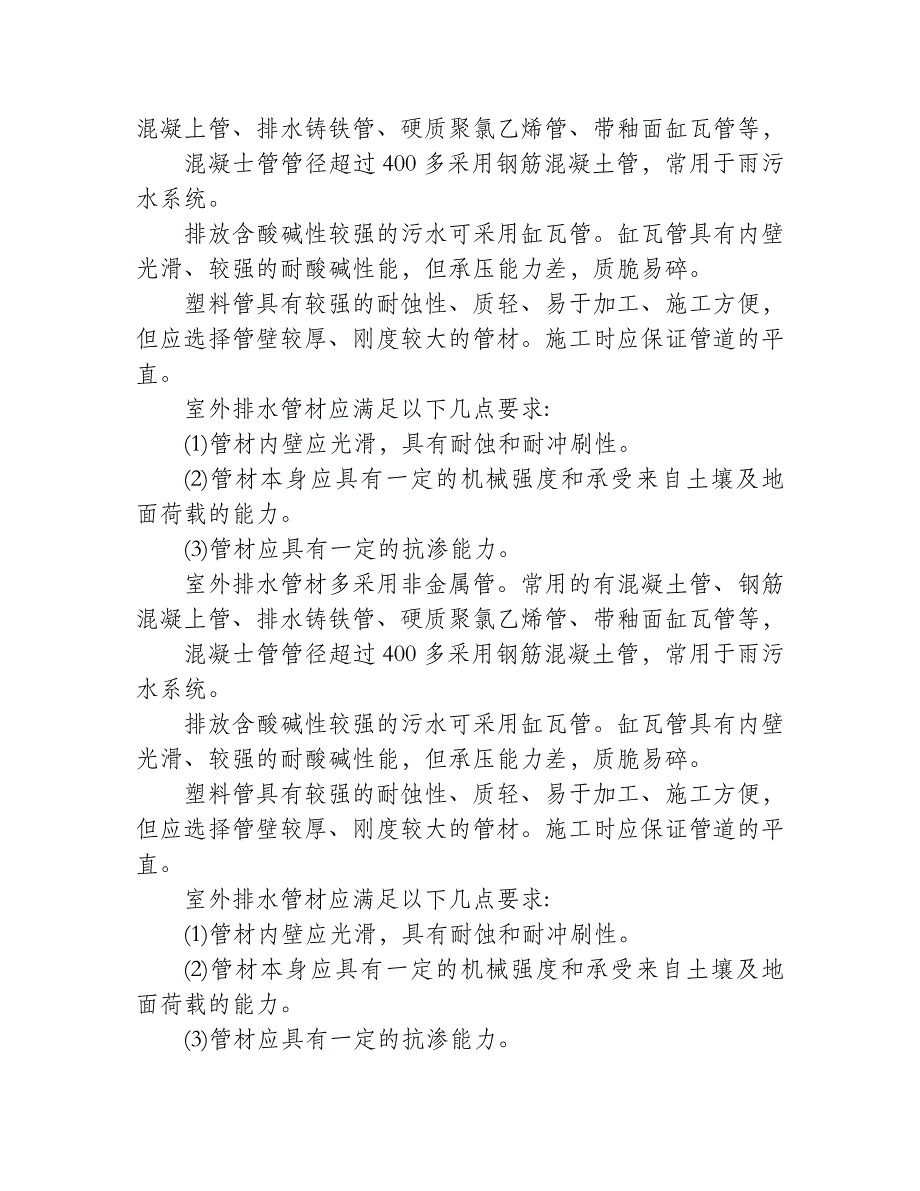 混凝上管、排水铸铁管、硬质聚氯乙烯管、带釉面缸瓦管等，

混凝士管管径超过 400 多采用钢筋混凝土管，常用于雨污水系统。

排放含酸碱性较强的污水可采用缸瓦管。缸瓦管具有内壁光滑、较强的耐酸碱性能，但承压能力差，质脆易碎。

塑料管具有较强的耐蚀性、质轻、易于加工、施工方便，但应选择管壁较厚、刚度较大的管材。施工时应保证管道的平直。

室外排水管材应满足以下几点要求:

⑴管材内壁应光滑，具有耐蚀和耐冲刷性。

⑵管材本身应具有一定的机械强度和承受来自土壤及地面荷载的能力。

⑶管材应具有一定的抗渗能力。

室外排水管材多采用非金属管。常用的有混凝土管、钢筋混凝上管、排水铸铁管、硬质聚氯乙烯管、带釉面缸瓦管等，

混凝士管管径超过 400 多采用钢筋混凝土管，常用于雨污水系统。

排放含酸碱性较强的污水可采用缸瓦管。缸瓦管具有内壁光滑、较强的耐酸碱性能，但承压能力差，质脆易碎。

塑料管具有较强的耐蚀性、质轻、易于加工、施工方便，但应选择管壁较厚、刚度较大的管材。施工时应保证管道的平直。

室外排水管材应满足以下几点要求:

⑴管材内壁应光滑，具有耐蚀和耐冲刷性。

⑵管材本身应具有一定的机械强度和承受来自土壤及地面荷载的能力。

⑶管材应具有一定的抗渗能力。